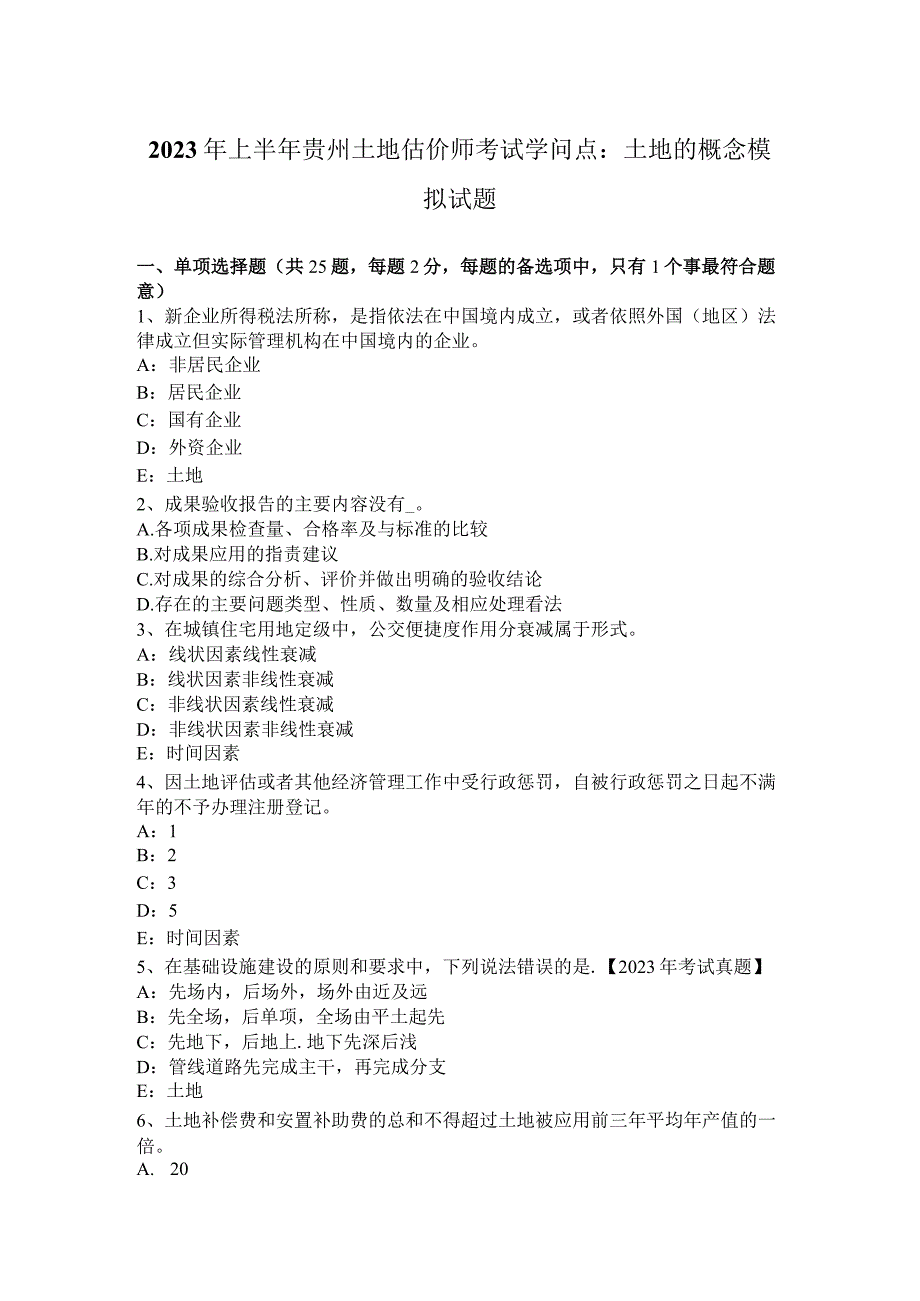 2023年上半年贵州土地估价师考试学问点：土地的概念模拟试题

一、单项选择题（共25题，每题2分，每题的备选项中，只有1个事最符合题意）

1、新企业所得税法所称，是指依法在中国境内成立，或者依照外国（地区）法律成立但实际管理机构在中国境内的企业。
A：非居民企业
B：居民企业
C：国有企业
D：外资企业
E：土地

2、成果验收报告的主要内容没有_。
A.各项成果检查量、合格率及与标准的比较
B.对成果应用的指责建议
C.对成果的综合分析、评价并做出明确的验收结论
D.存在的主要问题类型、性质、数量及相应处理看法

3、在城镇住宅用地定级中，公交便捷度作用分衰减属于形式。
A：线状因素线性衰减
B：线状因素非线性衰减
C：非线状因素线性衰减
D：非线状因素非线性衰减
E：时间因素

4、因土地评估或者其他经济管理工作中受行政惩罚，自被行政惩罚之日起不满年的不予办理注册登记。
A：1
B：2
C：3
D：5
E：时间因素

5、在基础设施建设的原则和要求中，下列说法错误的是.【2023年考试真题】
A：先场内，后场外，场外由近及远
B：先全场，后单项，全场由平土起先
C：先地下，后地上. 地下先深后浅
D：管线道路先完成主干，再完成分支
E：土地

6、土地补偿费和安置补助费的总和不得超过土地被应用前三年平均年产值的一倍。
A. 20